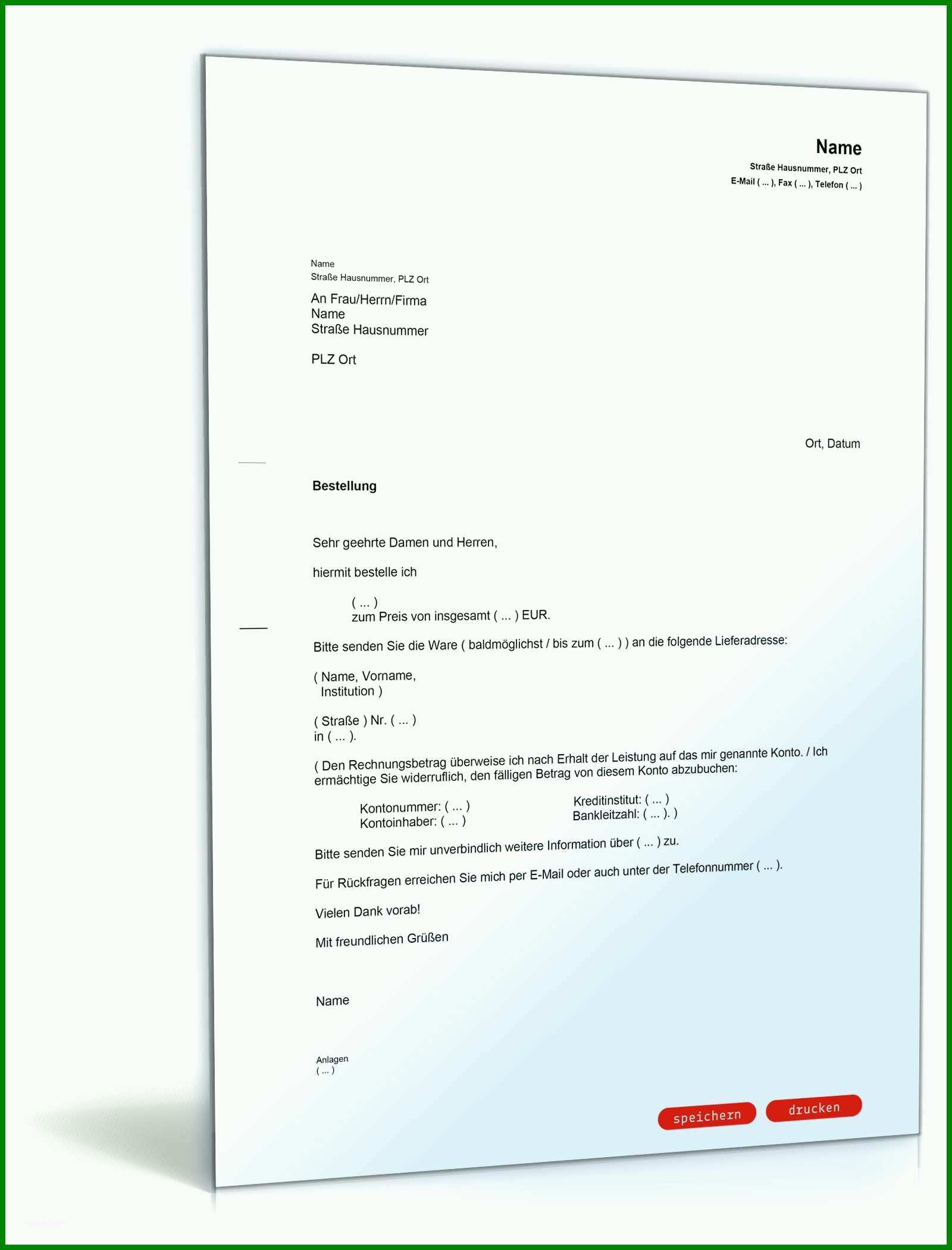 Name
Straße Hausnummer, PLZ Ort
E-Mail ( ... ), Fax ( ... ), Telefon ( ... )

Name
Straße Hausnummer, PLZ Ort

An Frau/Herrn/Firma
Name
Straße Hausnummer

PLZ Ort

Ort, Datum

Bestellung

Sehr geehrte Damen und Herren,

hiermit bestelle ich

( ... )
zum Preis von insgesamt ( ... ) EUR.

Bitte senden Sie die Ware ( baldmöglichst / bis zum ( ... ) ) an die folgende Lieferadresse:

( Name, Vorname,
Institution )

( Straße ) Nr. ( ... )
in ( ... ).

( Den Rechnungsbetrag überweise ich nach Erhalt der Leistung auf das mir genannte Konto. / Ich ermächtige Sie widerruflich, den fälligen Betrag von diesem Konto abzubuchen:

Kontonummer: ( ... )
Kontoinhaber: ( ... )

Kreditinstitut: ( ... )
Bankleitzahl: ( ... ). )

Bitte senden Sie mir unverbindlich weitere Information über ( ... ) zu.

Für Rückfragen erreichen Sie mich per E-Mail oder auch unter der Telefonnummer ( ... ).

Vielen Dank vorab!

Mit freundlichen Grüßen

Name

Anlagen
( ... )

speichern
drucken